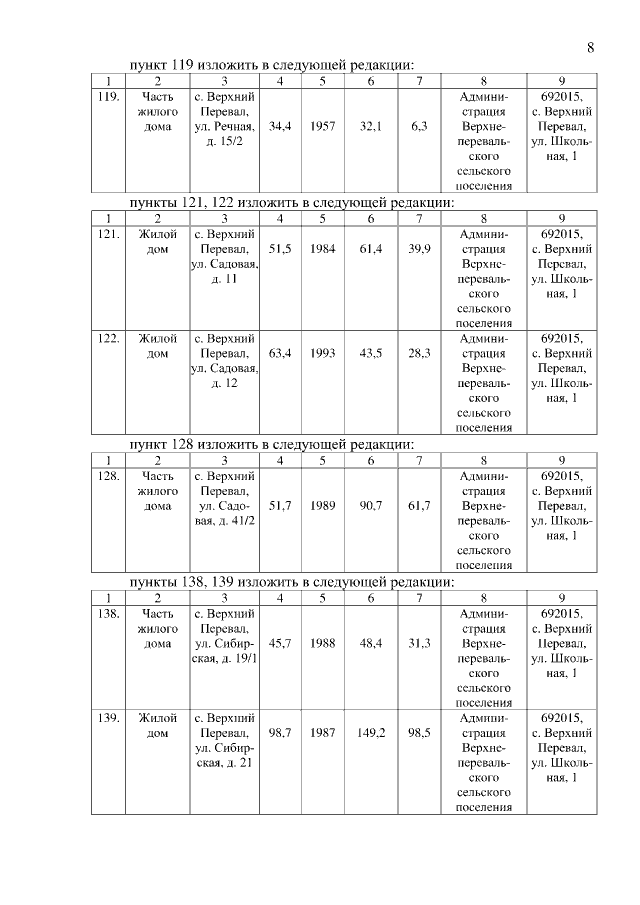 8

пункт 119 изложить в следующей редакции:

| 1 | 2 | 3 | 4 | 5 | 6 | 7 | 8 | 9 |
|---|---|---|---|---|---|---|---|---|
| 119. | Часть жилого дома | с. Верхний Перевал, ул. Речная, д. 15/2 | 34,4 | 1957 | 32,1 | 6,3 | Администрация Верхнеперевальского сельского поселения | 692015, с. Верхний Перевал, ул. Школьная, 1 |

пункты 121, 122 изложить в следующей редакции:

| 1 | 2 | 3 | 4 | 5 | 6 | 7 | 8 | 9 |
|---|---|---|---|---|---|---|---|---|
| 121. | Жилой дом | с. Верхний Перевал, ул. Садовая, д. 11 | 51,5 | 1984 | 61,4 | 39,9 | Администрация Верхнеперевальского сельского поселения | 692015, с. Верхний Перевал, ул. Школьная, 1 |
| 122. | Жилой дом | с. Верхний Перевал, ул. Садовая, д. 12 | 63,4 | 1993 | 43,5 | 28,3 | Администрация Верхнеперевальского сельского поселения | 692015, с. Верхний Перевал, ул. Школьная, 1 |

пункт 128 изложить в следующей редакции:

| 1 | 2 | 3 | 4 | 5 | 6 | 7 | 8 | 9 |
|---|---|---|---|---|---|---|---|---|
| 128. | Часть жилого дома | с. Верхний Перевал, ул. Садовая, д. 41/2 | 51,7 | 1989 | 90,7 | 61,7 | Администрация Верхнеперевальского сельского поселения | 692015, с. Верхний Перевал, ул. Школьная, 1 |

пункты 138, 139 изложить в следующей редакции:

| 1 | 2 | 3 | 4 | 5 | 6 | 7 | 8 | 9 |
|---|---|---|---|---|---|---|---|---|
| 138. | Часть жилого дома | с. Верхний Перевал, ул. Сибирская, д. 19/1 | 45,7 | 1988 | 48,4 | 31,3 | Администрация Верхнеперевальского сельского поселения | 692015, с. Верхний Перевал, ул. Школьная, 1 |
| 139. | Жилой дом | с. Верхний Перевал, ул. Сибирская, д. 21 | 98,7 | 1987 | 149,2 | 98,5 | Администрация Верхнеперевальского сельского поселения | 692015, с. Верхний Перевал, ул. Школьная, 1 |